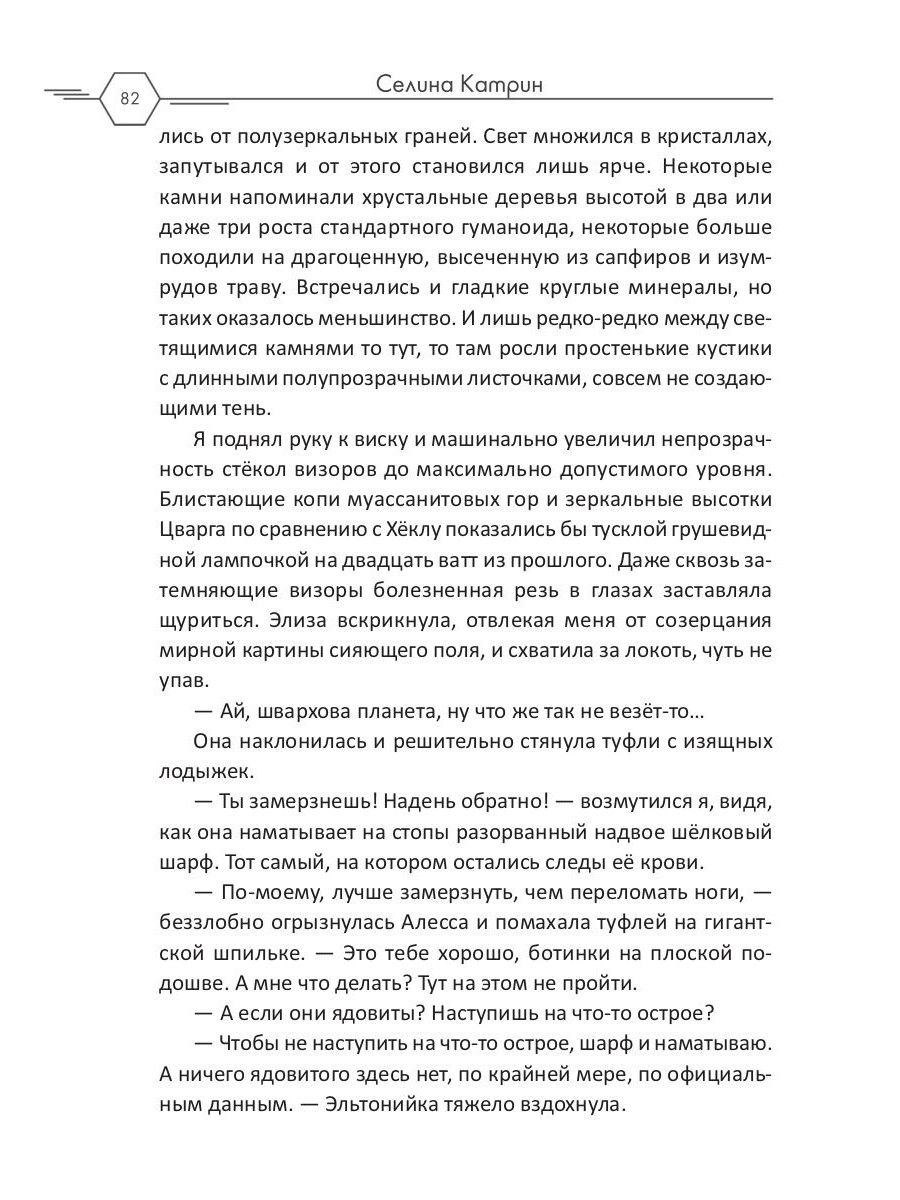 82

Селина Катрин

лись от полузеркальных граней. Свет множился в кристаллах, запутывался и от этого становился лишь ярче. Некоторые камни напоминали хрустальные деревья высотой в два или даже три роста стандартного гуманоида, некоторые больше походили на драгоценную, высеченную из сапфиров и изумрудов траву. Встречались и гладкие круглые минералы, но таких оказалось меньшинство. И лишь редко-редко между светящимися камнями то тут, то там росли простенькие кустики с длинными полупрозрачными листочками, совсем не создающими тень.

Я поднял руку к виску и машинально увеличил непрозрачность стёкол визоров до максимально допустимого уровня. Блистающие копи муассанитовых гор и зеркальные высотки Цварга по сравнению с Хёклу показались бы тусклой грушевидной лампочкой на двадцать ватт из прошлого. Даже сквозь затемняющие визоры болезненная резь в глазах заставляла щуриться. Элиза вскрикнула, отвлекая меня от созерцания мирной картины сияющего поля, и схватила за локоть, чуть не упав.

— Ай, швархова планета, ну что же так не везёт-то…

Она наклонилась и решительно стянула туфли с изящных лодыжек.

— Ты замерзнешь! Надень обратно! — возмутился я, видя, как она наматывает на стопы разорванный надвое шёлковый шарф. Тот самый, на котором остались следы её крови.

— По-моему, лучше замерзнуть, чем переломать ноги, — беззлобно огрызнулась Алесса и помахала туфлей на гигантской шпильке. — Это тебе хорошо, ботинки на плоской подошве. А мне что делать? Тут на этом не пройти.

— А если они ядовиты? Наступишь на что-то острое?

— Чтобы не наступить на что-то острое, шарф и наматываю. А ничего ядовитого здесь нет, по крайней мере, по официальным данным. — Эльтонийка тяжело вздохнула.